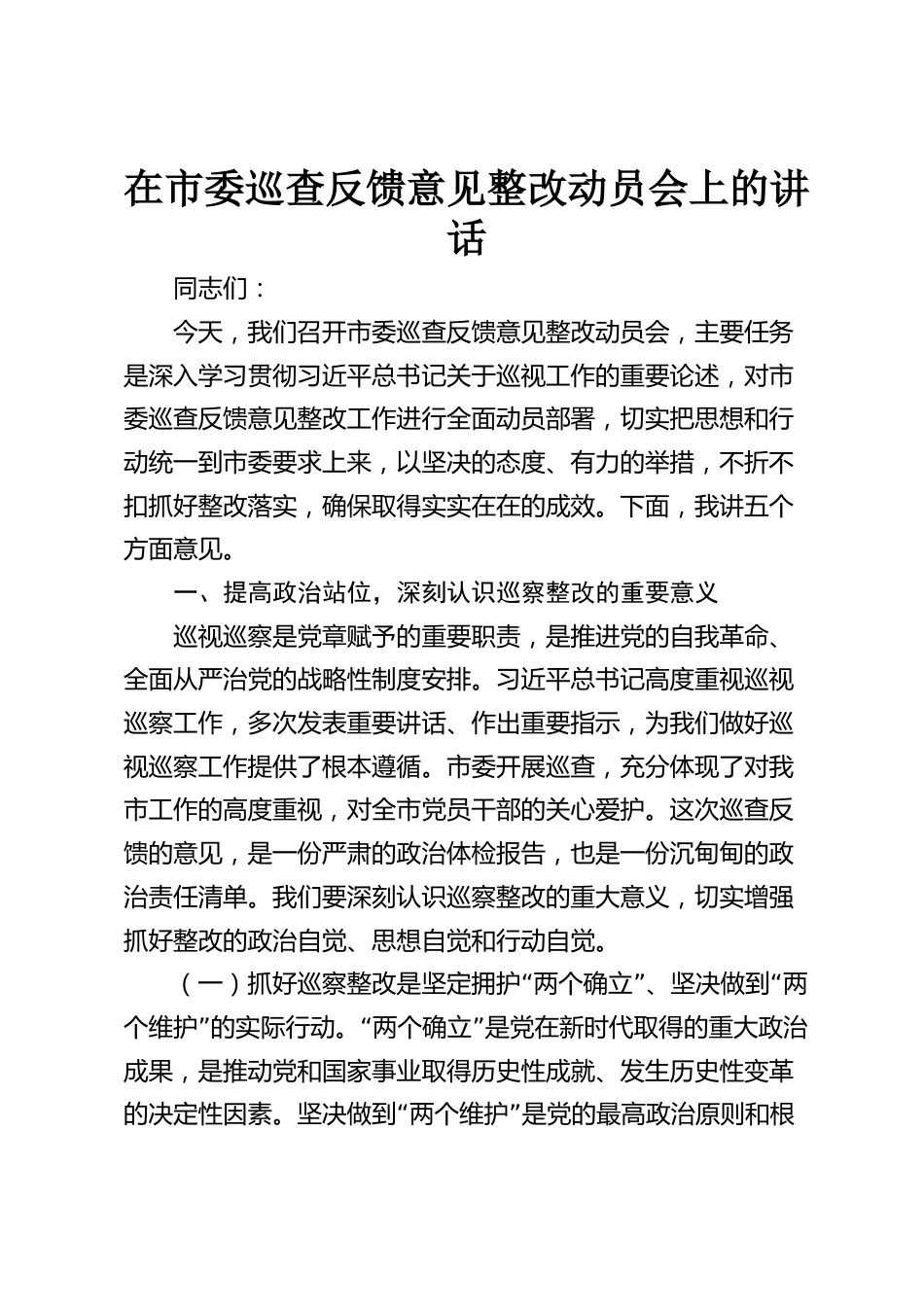 在市委巡查反馈意见整改动员会上的讲话

同志们：

今天，我们召开市委巡查反馈意见整改动员会，主要任务是深入学习贯彻习近平总书记关于巡视工作的重要论述，对市委巡查反馈意见整改工作进行全面动员部署，切实把思想和行动统一到市委要求上来，以坚决的态度、有力的举措，不折不扣抓好整改落实，确保取得实实在在的成效。下面，我讲五个方面意见。

一、提高政治站位，深刻认识巡察整改的重要意义

巡视巡察是党章赋予的重要职责，是推进党的自我革命、全面从严治党的战略性制度安排。习近平总书记高度重视巡视巡察工作，多次发表重要讲话、作出重要指示，为我们做好巡视巡察工作提供了根本遵循。市委开展巡查，充分体现了对我市工作的高度重视，对全市党员干部的关心爱护。这次巡查反馈的意见，是一份严肃的政治体检报告，也是一份沉甸甸的政治责任清单。我们要深刻认识巡察整改的重大意义，切实增强抓好整改的政治自觉、思想自觉和行动自觉。

（一）抓好巡察整改是坚定拥护“两个确立”、坚决做到“两个维护”的实际行动。“两个确立”是党在新时代取得的重大政治成果，是推动党和国家事业取得历史性成就、发生历史性变革的决定性因素。坚决做到“两个维护”是党的最高政治原则和根